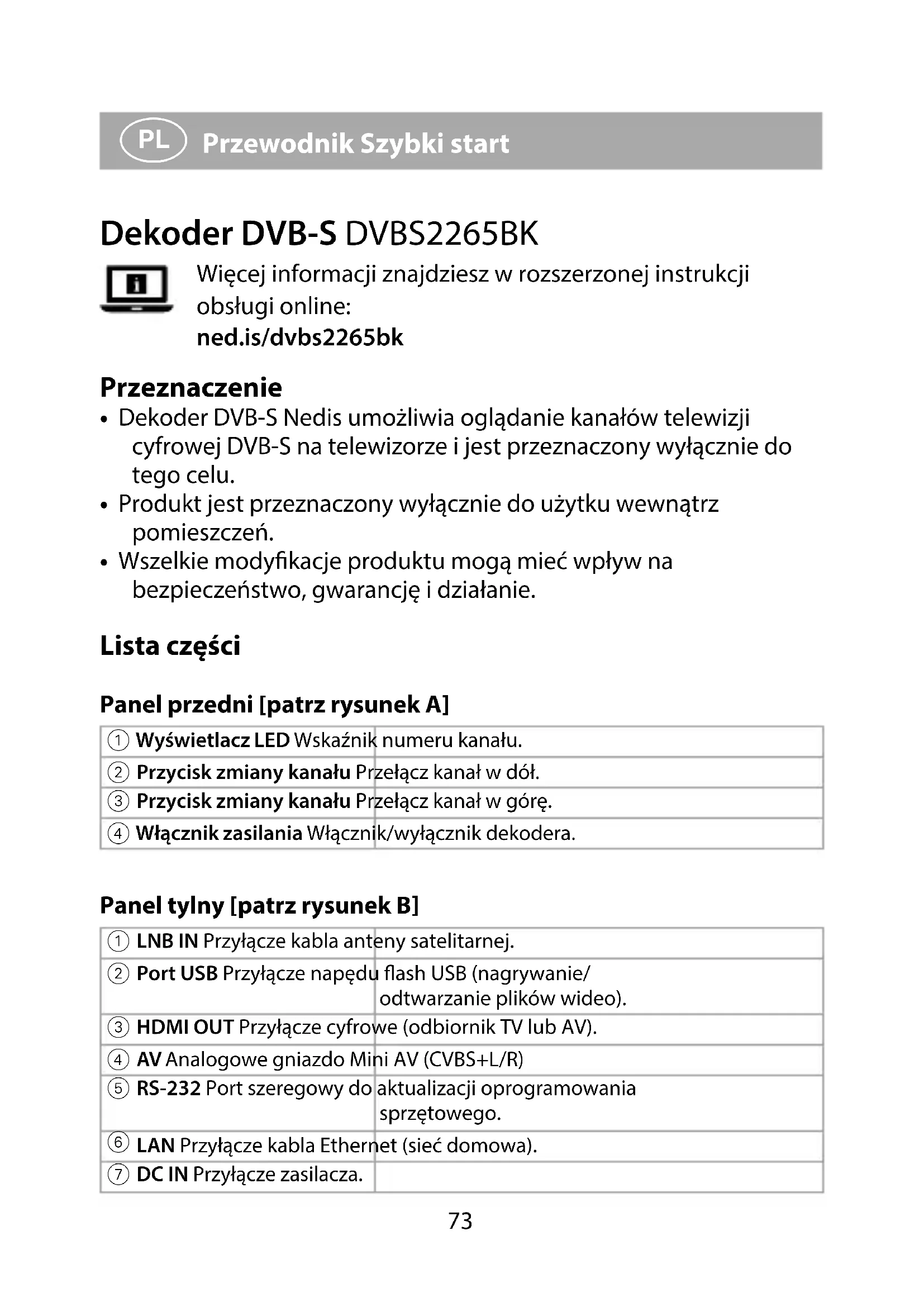 PL Przewodnik Szybki start

Dekoder DVB-S DVBS2265BK

Więcej informacji znajdziesz w rozszerzonej instrukcji obsługi online:
ned.is/dvbs2265bk

Przeznaczenie
• Dekoder DVB-S Nedis umożliwia oglądanie kanałów telewizji cyfrowej DVB-S na telewizorze i jest przeznaczony wyłącznie do tego celu.
• Produkt jest przeznaczony wyłącznie do użytku wewnątrz pomieszczeń.
• Wszelkie modyfikacje produktu mogą mieć wpływ na bezpieczeństwo, gwarancję i działanie.

Lista części

Panel przedni [patrz rysunek A]

| | |
|---|---|
| ① Wyświetlacz LED | Wskaźnik numeru kanału. |
| ② Przycisk zmiany kanału | Przełącz kanał w dół. |
| ③ Przycisk zmiany kanału | Przełącz kanał w górę. |
| ④ Włącznik zasilania | Włącznik/wyłącznik dekodera. |

Panel tylny [patrz rysunek B]

| | |
|---|---|
| ① LNB IN | Przyłącze kabla anteny satelitarnej. |
| ② Port USB | Przyłącze napędu flash USB (nagrywanie/ odtwarzanie plików wideo). |
| ③ HDMI OUT | Przyłącze cyfrowe (odbiornik TV lub AV). |
| ④ AV | Analogowe gniazdo Mini AV (CVBS+L/R) |
| ⑤ RS-232 | Port szeregowy do aktualizacji oprogramowania sprzętowego. |
| ⑥ LAN | Przyłącze kabla Ethernet (sieć domowa). |
| ⑦ DC IN | Przyłącze zasilacza. |

73